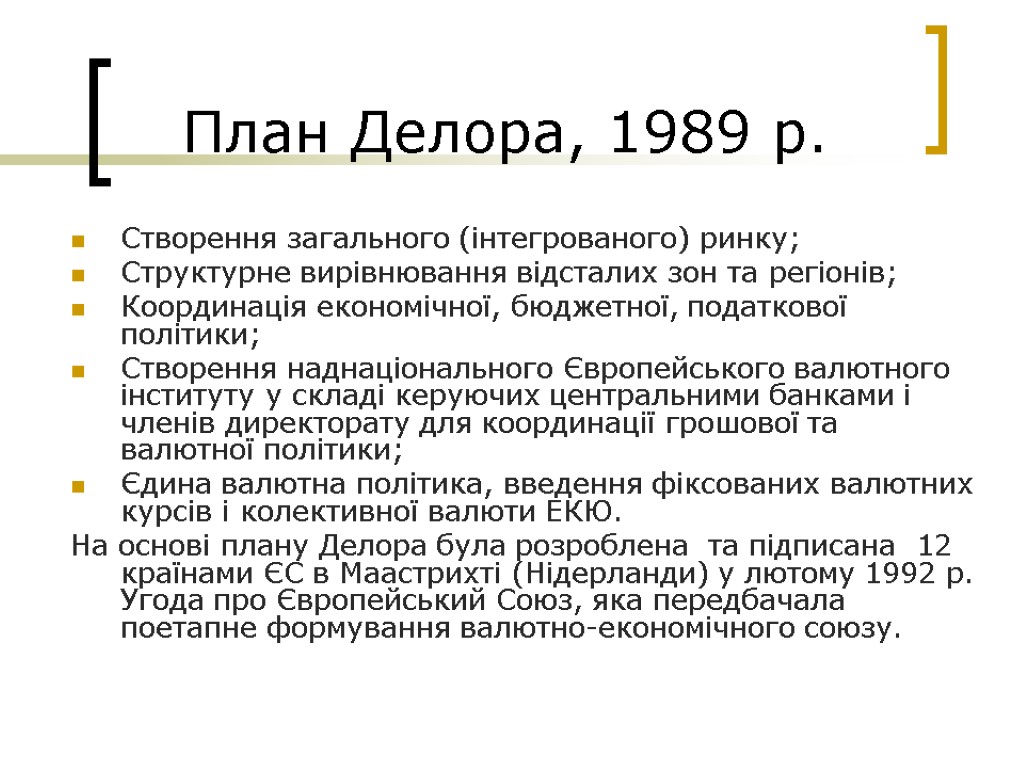 План Делора, 1989 р.

Створення загального (інтегрованого) ринку;

Структурне вирівнювання відсталих зон та регіонів;

Координація економічної, бюджетної, податкової політики;

Створення наднаціонального Європейського валютного інституту у складі керуючих центральними банками і членів директорату для координації грошової та валютної політики;

Єдина валютна політика, введення фіксованих валютних курсів і колективної валюти ЕКЮ.

На основі плану Делора була розроблена та підписана 12 країнами ЄС в Маастрихті (Нідерланди) у лютому 1992 р. Угода про Європейський Союз, яка передбачала поетапне формування валютно-економічного союзу.